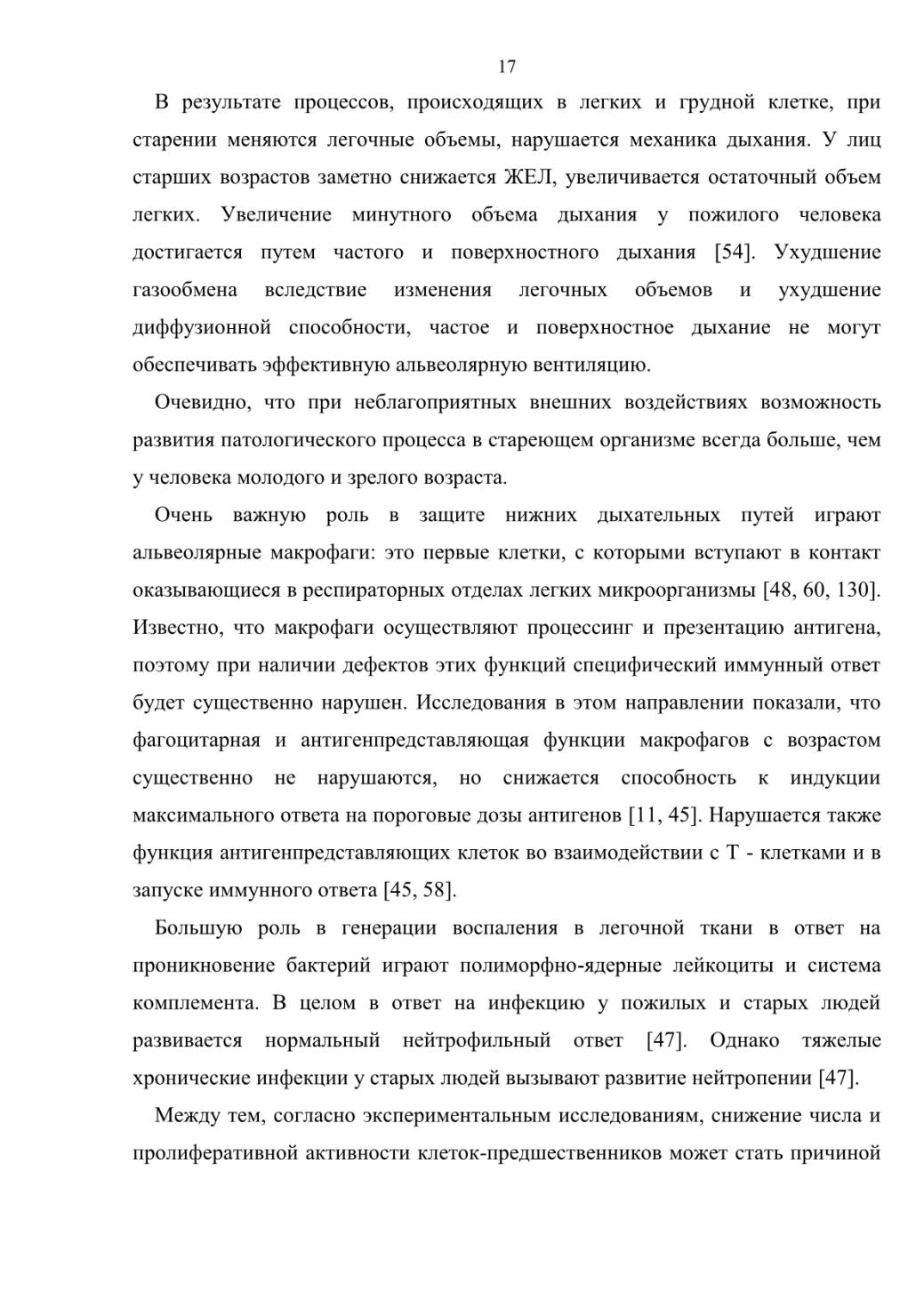 17

В результате процессов, происходящих в легких и грудной клетке, при старении меняются легочные объемы, нарушается механика дыхания. У лиц старших возрастов заметно снижается ЖЕЛ, увеличивается остаточный объем легких. Увеличение минутного объема дыхания у пожилого человека достигается путем частого и поверхностного дыхания [54]. Ухудшение газообмена вследствие изменения легочных объемов и ухудшение диффузионной способности, частое и поверхностное дыхание не могут обеспечивать эффективную альвеолярную вентиляцию.

Очевидно, что при неблагоприятных внешних воздействиях возможность развития патологического процесса в стареющем организме всегда больше, чем у человека молодого и зрелого возраста.

Очень важную роль в защите нижних дыхательных путей играют альвеолярные макрофаги: это первые клетки, с которыми вступают в контакт оказывающиеся в респираторных отделах легких микроорганизмы [48, 60, 130]. Известно, что макрофаги осуществляют процессинг и презентацию антигена, поэтому при наличии дефектов этих функций специфический иммунный ответ будет существенно нарушен. Исследования в этом направлении показали, что фагоцитарная и антигенпредставляющая функции макрофагов с возрастом существенно не нарушаются, но снижается способность к индукции максимального ответа на пороговые дозы антигенов [11, 45]. Нарушается также функция антигенпредставляющих клеток во взаимодействии с Т - клетками и в запуске иммунного ответа [45, 58].

Большую роль в генерации воспаления в легочной ткани в ответ на проникновение бактерий играют полиморфно-ядерные лейкоциты и система комплемента. В целом в ответ на инфекцию у пожилых и старых людей развивается нормальный нейтрофильный ответ [47]. Однако тяжелые хронические инфекции у старых людей вызывают развитие нейтропении [47].

Между тем, согласно экспериментальным исследованиям, снижение числа и пролиферативной активности клеток-предшественников может стать причиной